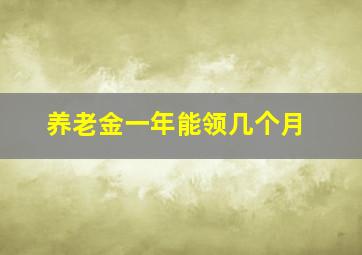 养老金一年能领几个月